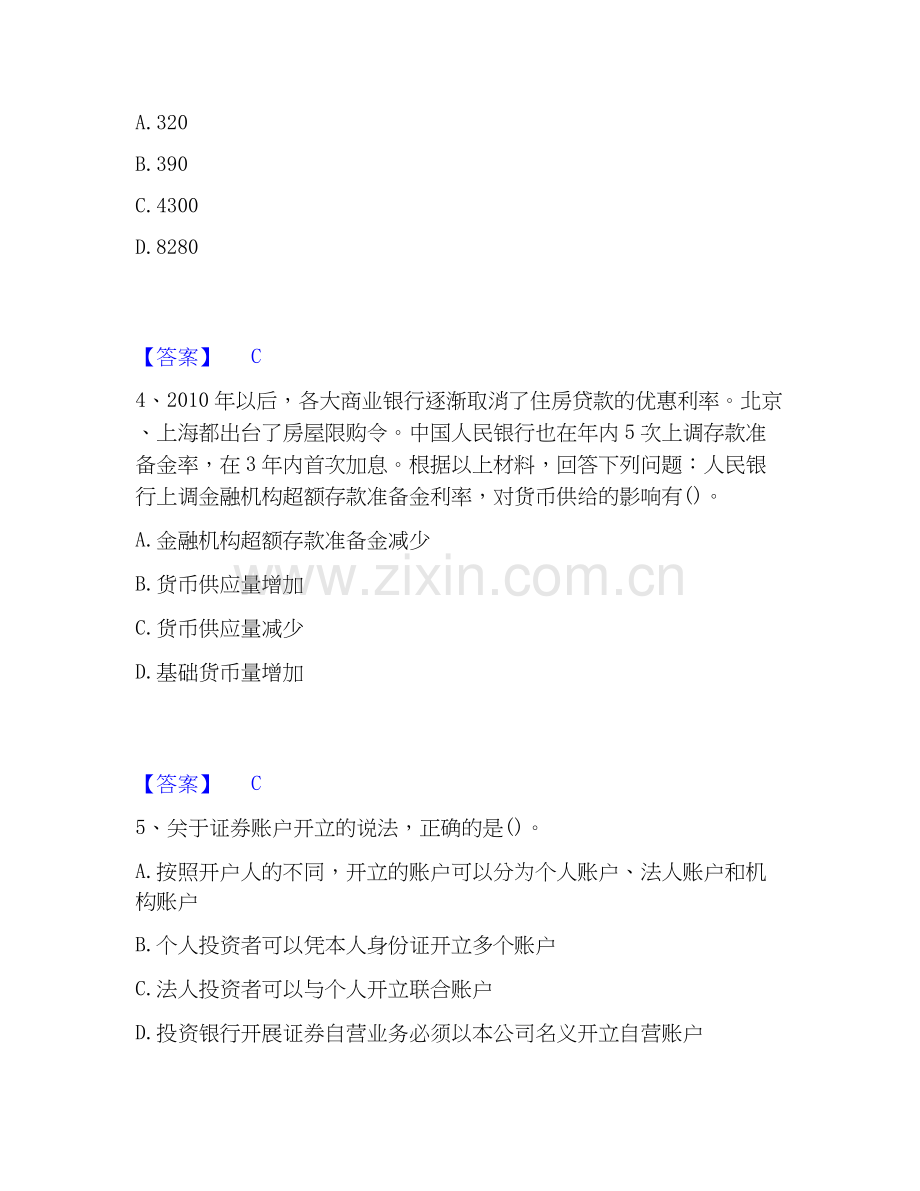 A.320

B.390

C.4300

D.8280

【答案】 C

4、2010年以后，各大商业银行逐渐取消了住房贷款的优惠利率。北京、上海都出台了房屋限购令。中国人民银行也在年内5次上调存款准备金率，在3年内首次加息。根据以上材料，回答下列问题：人民银行上调金融机构超额存款准备金利率，对货币供给的影响有()。

A.金融机构超额存款准备金减少

B.货币供应量增加

C.货币供应量减少

D.基础货币量增加

【答案】 C

5、关于证券账户开立的说法，正确的是()。

A.按照开户人的不同，开立的账户可以分为个人账户、法人账户和机构账户

B.个人投资者可以凭本人身份证开立多个账户

C.法人投资者可以与个人开立联合账户

D.投资银行开展证券自营业务必须以本公司名义开立自营账户

www.zixin.com.cn